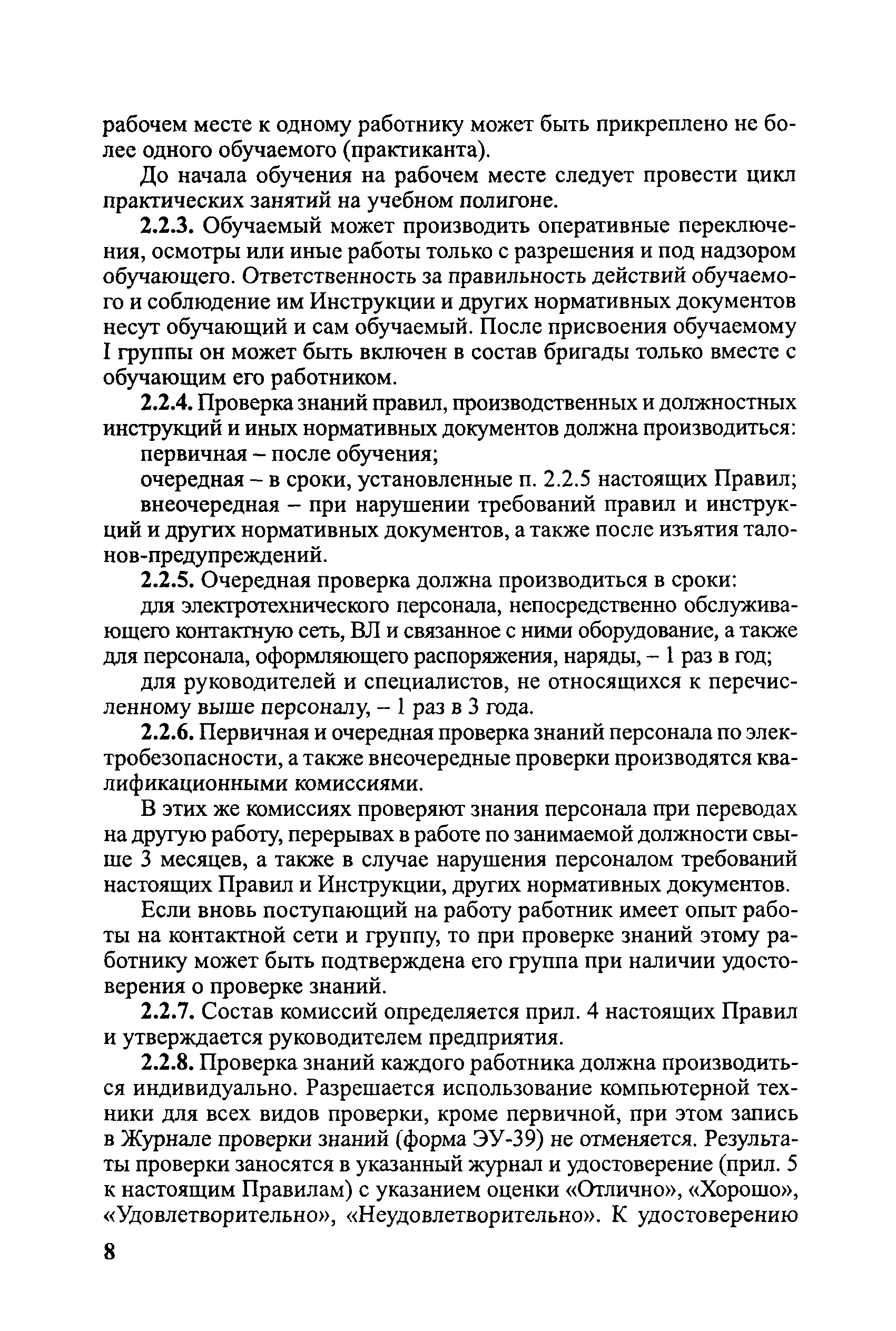 рабочем месте к одному работнику может быть прикреплено не более одного обучаемого (практиканта).

До начала обучения на рабочем месте следует провести цикл практических занятий на учебном полигоне.

2.2.3. Обучаемый может производить оперативные переключения, осмотры или иные работы только с разрешения и под надзором обучающего. Ответственность за правильность действий обучаемого и соблюдение им Инструкции и других нормативных документов несут обучающий и сам обучаемый. После присвоения обучаемому I группы он может быть включен в состав бригады только вместе с обучающим его работником.

2.2.4. Проверка знаний правил, производственных и должностных инструкций и иных нормативных документов должна производиться:

первичная – после обучения;

очередная – в сроки, установленные п. 2.2.5 настоящих Правил;

внеочередная – при нарушении требований правил и инструкций и других нормативных документов, а также после изъятия талонов-предупреждений.

2.2.5. Очередная проверка должна производиться в сроки:

для электротехнического персонала, непосредственно обслуживающего контактную сеть, ВЛ и связанное с ними оборудование, а также для персонала, оформляющего распоряжения, наряды, – 1 раз в год;

для руководителей и специалистов, не относящихся к перечисленному выше персоналу, – 1 раз в 3 года.

2.2.6. Первичная и очередная проверка знаний персонала по электробезопасности, а также внеочередные проверки производятся квалификационными комиссиями.

В этих же комиссиях проверяют знания персонала при переводах на другую работу, перерывах в работе по занимаемой должности свыше 3 месяцев, а также в случае нарушения персоналом требований настоящих Правил и Инструкции, других нормативных документов.

Если вновь поступающий на работу работник имеет опыт работы на контактной сети и группу, то при проверке знаний этому работнику может быть подтверждена его группа при наличии удостоверения о проверке знаний.

2.2.7. Состав комиссий определяется прил. 4 настоящих Правил и утверждается руководителем предприятия.

2.2.8. Проверка знаний каждого работника должна производиться индивидуально. Разрешается использование компьютерной техники для всех видов проверки, кроме первичной, при этом запись в Журнале проверки знаний (форма ЭУ-39) не отменяется. Результаты проверки заносятся в указанный журнал и удостоверение (прил. 5 к настоящим Правилам) с указанием оценки «Отлично», «Хорошо», «Удовлетворительно», «Неудовлетворительно». К удостоверению

8